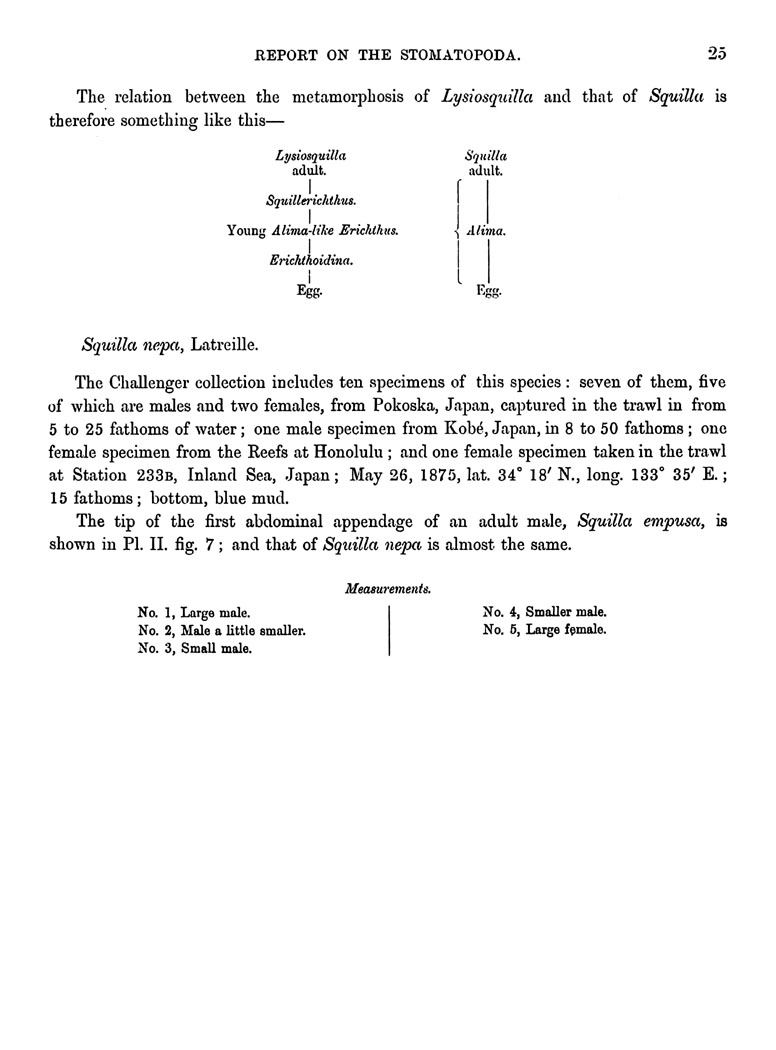 REPORT ON THE STOMATOPODA. 25

The relation between the metamorphosis of Lysiosquilla and that of Squilla is therefore something like this—

Lysiosquilla adult.
Squillerichthus.
Young Alima-like Erichthus.
Erichthoidina.
Egg.

Squilla adult.
Alima.
Egg.

Squilla nepa, Latreille.

The Challenger collection includes ten specimens of this species: seven of them, five of which are males and two females, from Pokoska, Japan, captured in the trawl in from 5 to 25 fathoms of water; one male specimen from Kobé, Japan, in 8 to 50 fathoms; one female specimen from the Reefs at Honolulu; and one female specimen taken in the trawl at Station 233B, Inland Sea, Japan; May 26, 1875, lat. 34° 18′ N., long. 133° 35′ E.; 15 fathoms; bottom, blue mud.

The tip of the first abdominal appendage of an adult male, Squilla empusa, is shown in Pl. II. fig. 7; and that of Squilla nepa is almost the same.

Measurements.

No. 1, Large male.
No. 2, Male a little smaller.
No. 3, Small male.

No. 4, Smaller male.
No. 5, Large female.